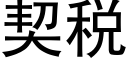 契税